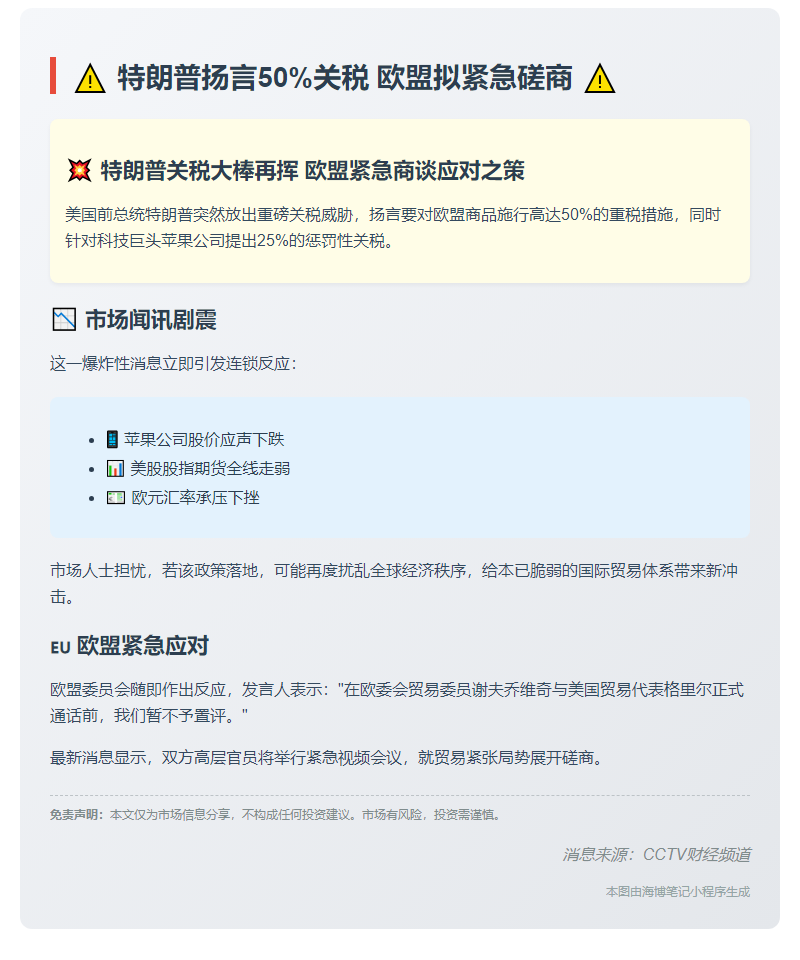 ⚠️ 特朗普扬言50%关税 欧盟拟紧急磋商 ⚠️

💥 特朗普关税大棒再挥 欧盟紧急商谈应对之策

美国前总统特朗普突然放出重磅关税威胁，扬言要对欧盟商品施行高达50%的重税措施，同时针对科技巨头苹果公司提出25%的惩罚性关税。

📉 市场闻讯剧震

这一爆炸性消息立即引发连锁反应：

- 📱 苹果公司股价应声下跌
- 📊 美股股指期货全线走弱
- 💶 欧元汇率承压下挫

市场人士担忧，若该政策落地，可能再度扰乱全球经济秩序，给本已脆弱的国际贸易体系带来新冲击。

EU 欧盟紧急应对

欧盟委员会随即作出反应，发言人表示："在欧委会贸易委员谢夫乔维奇与美国贸易代表格里尔正式通话前，我们暂不予置评。"

最新消息显示，双方高层官员将举行紧急视频会议，就贸易紧张局势展开磋商。

免责声明：本文仅为市场信息分享，不构成任何投资建议。市场有风险，投资需谨慎。

消息来源：CCTV财经频道

本图由海博笔记小程序生成